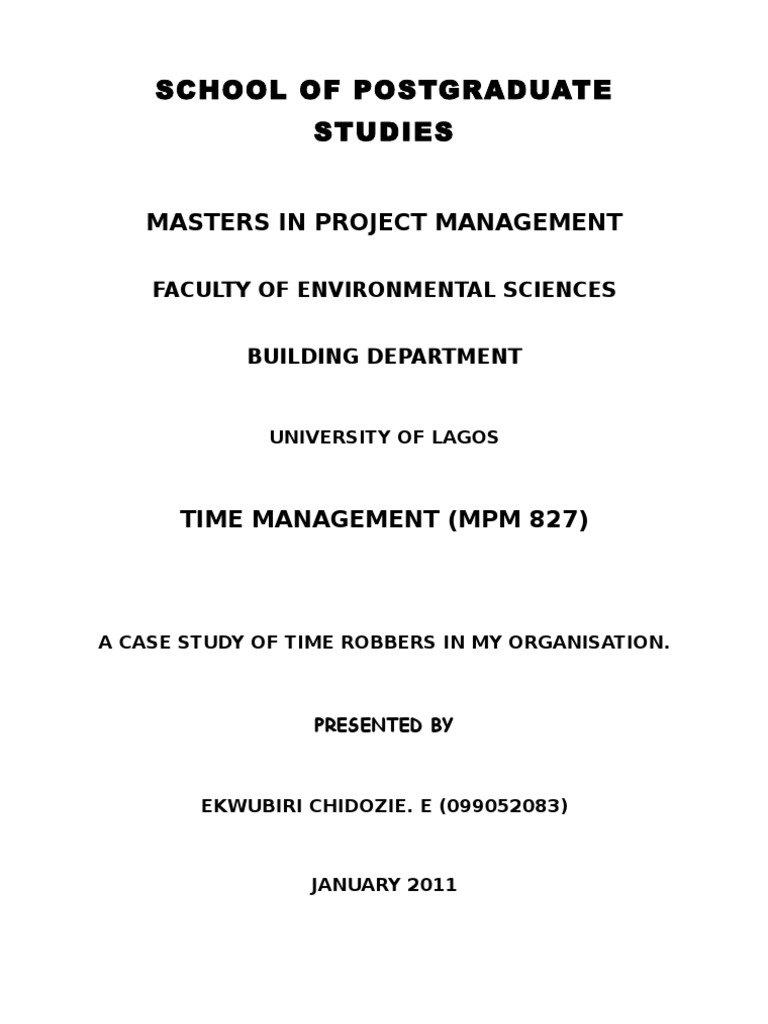 SCHOOL OF POSTGRADUATE STUDIES

MASTERS IN PROJECT MANAGEMENT

FACULTY OF ENVIRONMENTAL SCIENCES

BUILDING DEPARTMENT

UNIVERSITY OF LAGOS

TIME MANAGEMENT (MPM 827)

A CASE STUDY OF TIME ROBBERS IN MY ORGANISATION.

PRESENTED BY

EKWUBIRI CHIDOZIE. E (099052083)

JANUARY 2011